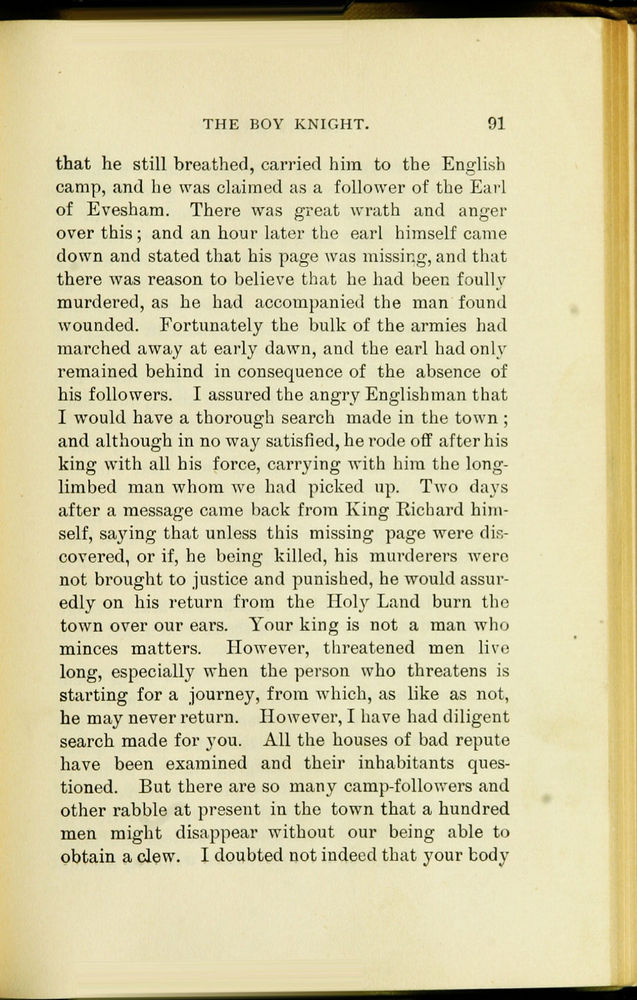 THE BOY KNIGHT. 91

that he still breathed, carried him to the English camp, and he was claimed as a follower of the Earl of Evesham. There was great wrath and anger over this; and an hour later the earl himself came down and stated that his page was missing, and that there was reason to believe that he had been foully murdered, as he had accompanied the man found wounded. Fortunately the bulk of the armies had marched away at early dawn, and the earl had only remained behind in consequence of the absence of his followers. I assured the angry Englishman that I would have a thorough search made in the town; and although in no way satisfied, he rode off after his king with all his force, carrying with him the long-limbed man whom we had picked up. Two days after a message came back from King Richard himself, saying that unless this missing page were discovered, or if, he being killed, his murderers were not brought to justice and punished, he would assuredly on his return from the Holy Land burn the town over our ears. Your king is not a man who minces matters. However, threatened men live long, especially when the person who threatens is starting for a journey, from which, as like as not, he may never return. However, I have had diligent search made for you. All the houses of bad repute have been examined and their inhabitants questioned. But there are so many camp-followers and other rabble at present in the town that a hundred men might disappear without our being able to obtain a clew. I doubted not indeed that your body